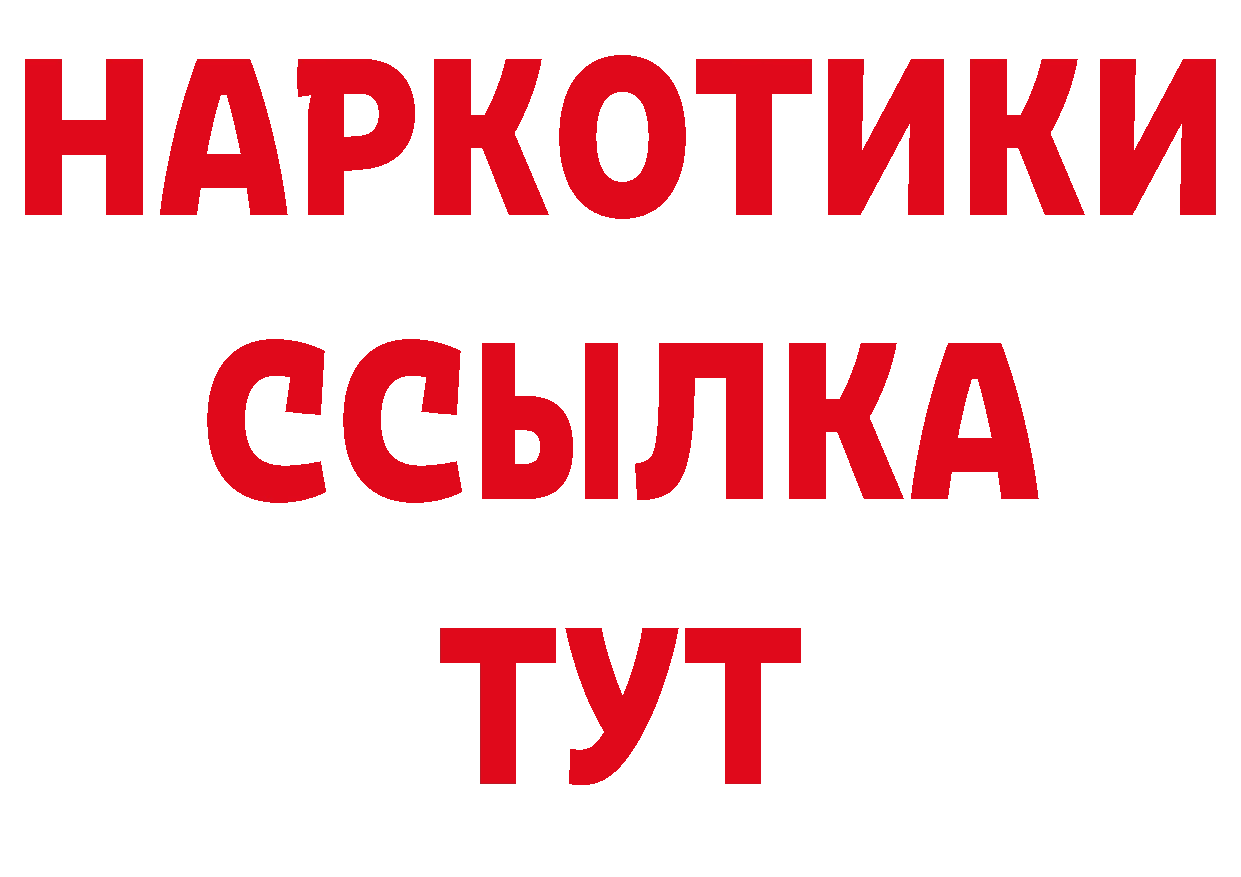 НАРКОТИКИ
ССЫЛКА
ТУТ